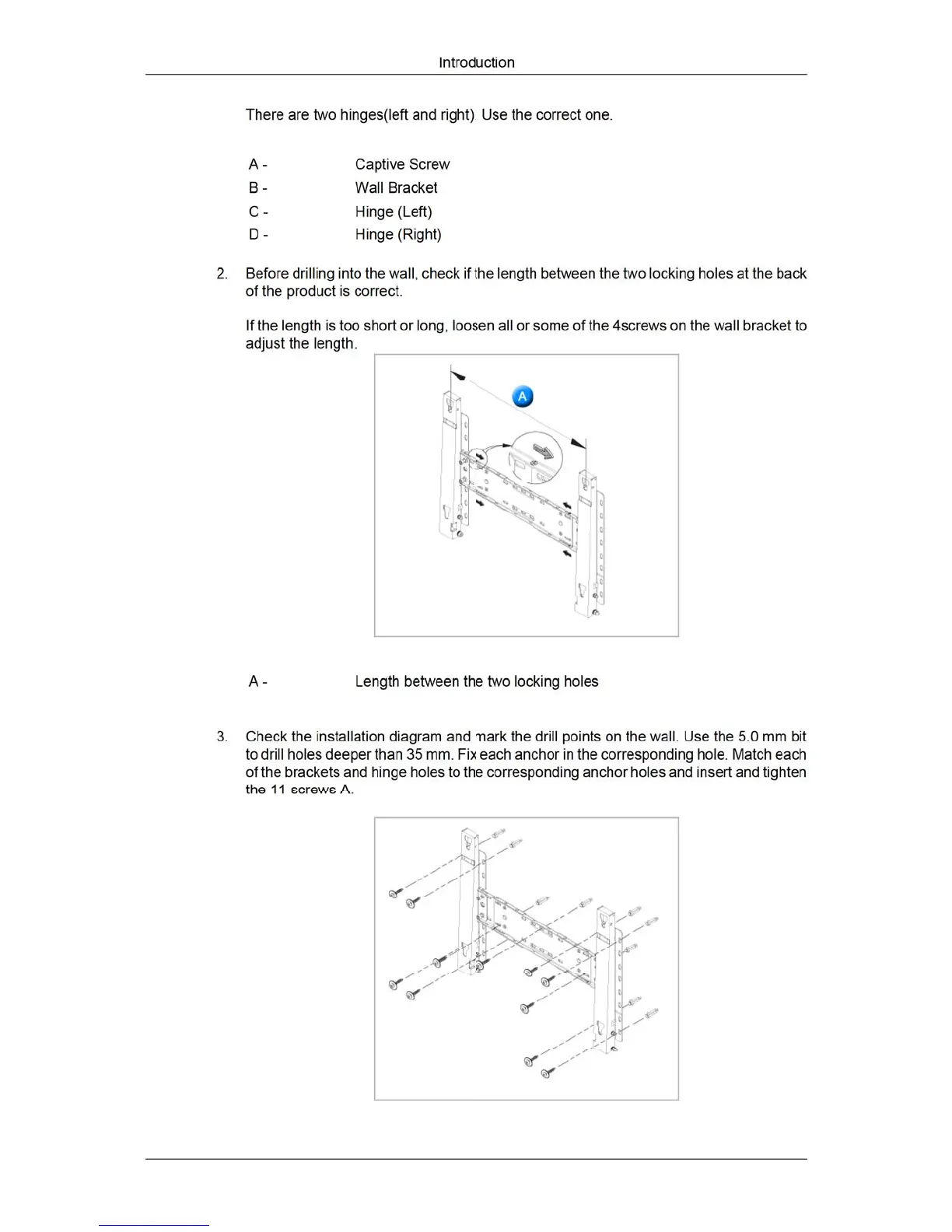 Introduction

There are two hinges(left and right) Use the correct one.

A - Captive Screw
B - Wall Bracket
C - Hinge (Left)
D - Hinge (Right)

2. Before drilling into the wall, check if the length between the two locking holes at the back of the product is correct.

If the length is too short or long, loosen all or some of the 4screws on the wall bracket to adjust the length.

A

A - Length between the two locking holes

3. Check the installation diagram and mark the drill points on the wall. Use the 5.0 mm bit to drill holes deeper than 35 mm. Fix each anchor in the corresponding hole. Match each of the brackets and hinge holes to the corresponding anchor holes and insert and tighten the 11 screws A.